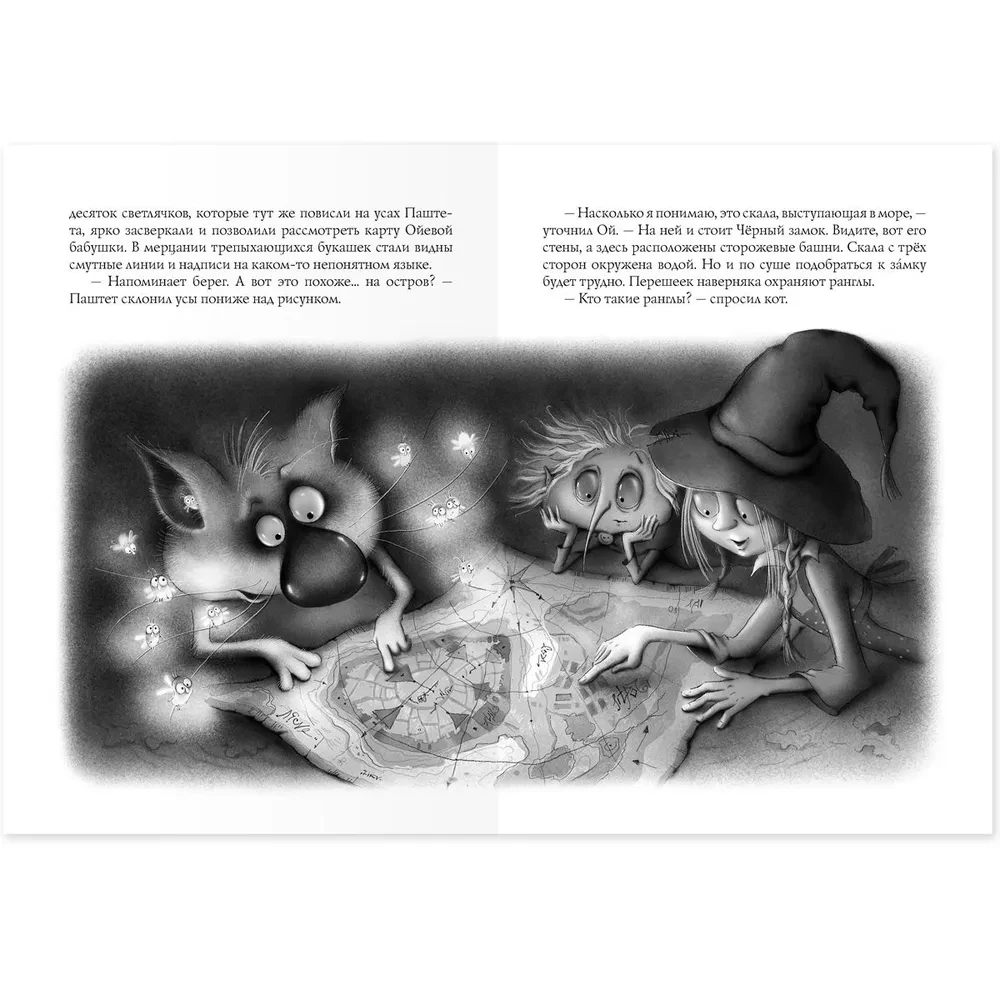 десяток светлячков, которые тут же повисли на усах Паштета, ярко засверкали и позволили рассмотреть карту Ойевой бабушки. В мерцании трепыхающихся букашек стали видны смутные линии и надписи на каком-то непонятном языке.

— Напоминает берег. А вот это похоже... на остров? — Паштет склонил усы пониже над рисунком.

— Насколько я понимаю, это скала, выступающая в море, — уточнил Ой. — На ней и стоит Чёрный замок. Видите, вот его стены, а здесь расположены сторожевые башни. Скала с трёх сторон окружена водой. Но и по суше подобраться к за́мку будет трудно. Перешеек наверняка охраняют ранглы.

— Кто такие ранглы? — спросил кот.